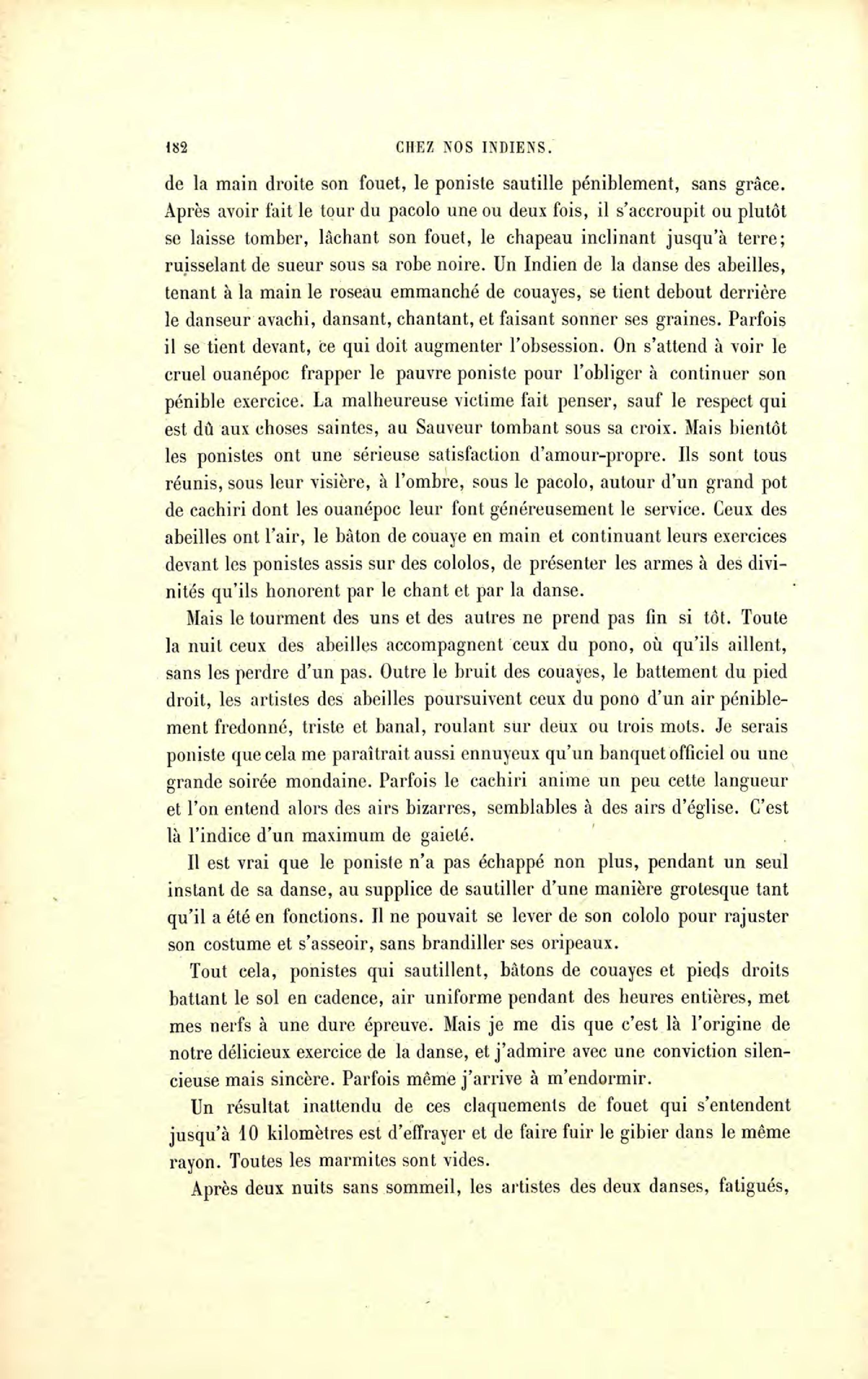 182 CHEZ NOS INDIENS.

de la main droite son fouet, le poniste sautille péniblement, sans grâce. Après avoir fait le tour du pacolo une ou deux fois, il s'accroupit ou plutôt se laisse tomber, lâchant son fouet, le chapeau inclinant jusqu'à terre; ruisselant de sueur sous sa robe noire. Un Indien de la danse des abeilles, tenant à la main le roseau emmanché de couayes, se tient debout derrière le danseur avachi, dansant, chantant, et faisant sonner ses graines. Parfois il se tient devant, ce qui doit augmenter l'obsession. On s'attend à voir le cruel ouanépoc frapper le pauvre poniste pour l'obliger à continuer son pénible exercice. La malheureuse victime fait penser, sauf le respect qui est dû aux choses saintes, au Sauveur tombant sous sa croix. Mais bientôt les ponistes ont une sérieuse satisfaction d'amour-propre. Ils sont tous réunis, sous leur visière, à l'ombre, sous le pacolo, autour d'un grand pot de cachiri dont les ouanépoc leur font généreusement le service. Ceux des abeilles ont l'air, le bâton de couaye en main et continuant leurs exercices devant les ponistes assis sur des cololos, de présenter les armes à des divinités qu'ils honorent par le chant et par la danse.

Mais le tourment des uns et des autres ne prend pas fin si tôt. Toute la nuit ceux des abeilles accompagnent ceux du pono, où qu'ils aillent, sans les perdre d'un pas. Outre le bruit des couayes, le battement du pied droit, les artistes des abeilles poursuivent ceux du pono d'un air péniblement fredonné, triste et banal, roulant sur deux ou trois mots. Je serais poniste que cela me paraîtrait aussi ennuyeux qu'un banquet officiel ou une grande soirée mondaine. Parfois le cachiri anime un peu cette langueur et l'on entend alors des airs bizarres, semblables à des airs d'église. C'est là l'indice d'un maximum de gaieté.

Il est vrai que le poniste n'a pas échappé non plus, pendant un seul instant de sa danse, au supplice de sautiller d'une manière grotesque tant qu'il a été en fonctions. Il ne pouvait se lever de son cololo pour rajuster son costume et s'asseoir, sans brandiller ses oripeaux.

Tout cela, ponistes qui sautillent, bâtons de couayes et pieds droits battant le sol en cadence, air uniforme pendant des heures entières, met mes nerfs à une dure épreuve. Mais je me dis que c'est là l'origine de notre délicieux exercice de la danse, et j'admire avec une conviction silencieuse mais sincère. Parfois même j'arrive à m'endormir.

Un résultat inattendu de ces claquements de fouet qui s'entendent jusqu'à 10 kilomètres est d'effrayer et de faire fuir le gibier dans le même rayon. Toutes les marmites sont vides.

Après deux nuits sans sommeil, les artistes des deux danses, fatigués,